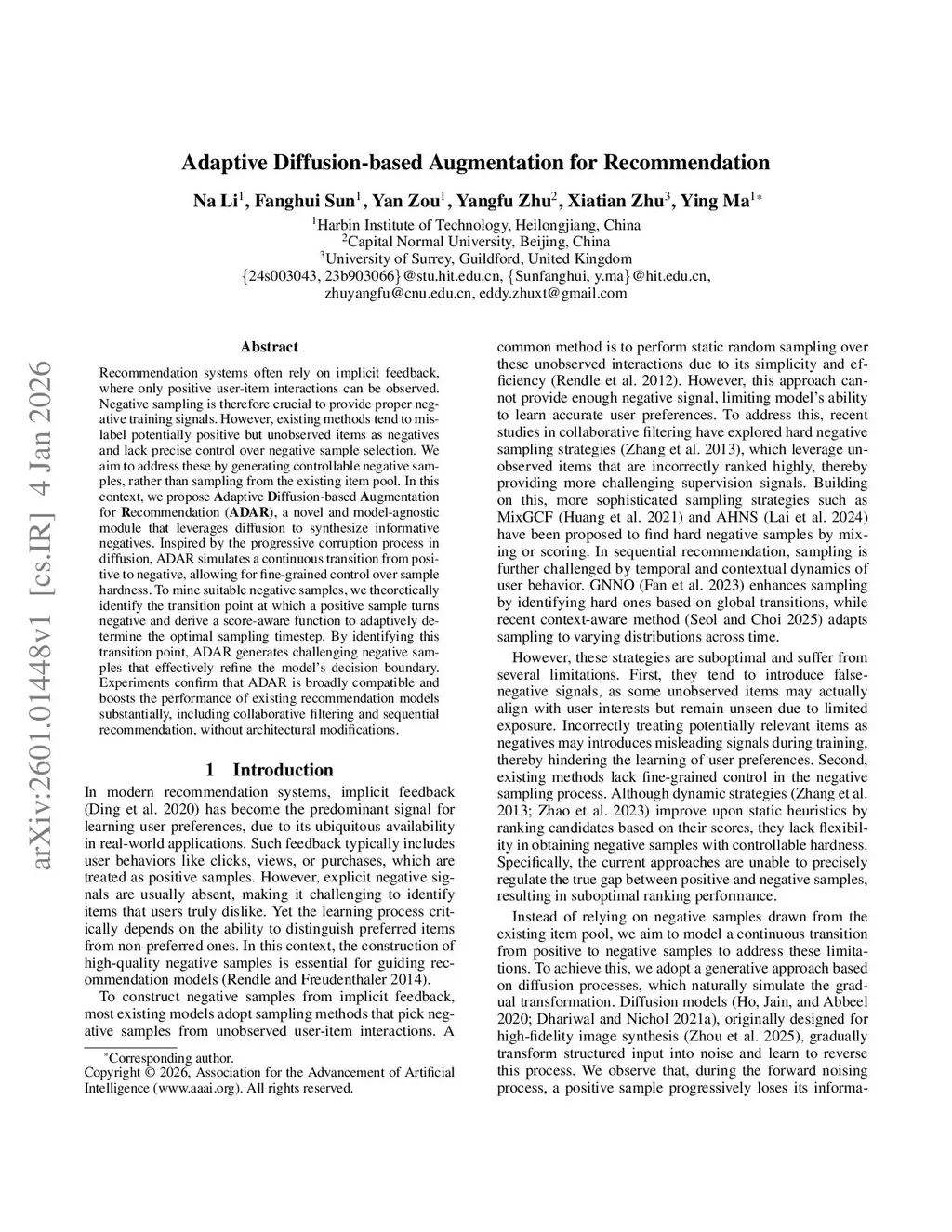 arXiv:2601.01448v1 [cs.IR] 4 Jan 2026

Adaptive Diffusion-based Augmentation for Recommendation

Na Li$^1$, Fanghui Sun$^1$, Yan Zou$^1$, Yangfu Zhu$^2$, Xiatian Zhu$^3$, Ying Ma$^{1*}$

$^1$Harbin Institute of Technology, Heilongjiang, China
$^2$Capital Normal University, Beijing, China
$^3$University of Surrey, Guildford, United Kingdom
{24s003043, 23b903066}@stu.hit.edu.cn, {Sunfanghui, y.ma}@hit.edu.cn,
zhuyangfu@cnu.edu.cn, eddy.zhuxt@gmail.com

Abstract

Recommendation systems often rely on implicit feedback, where only positive user-item interactions can be observed. Negative sampling is therefore crucial to provide proper negative training signals. However, existing methods tend to mislabel potentially positive but unobserved items as negatives and lack precise control over negative sample selection. We aim to address these by generating controllable negative samples, rather than sampling from the existing item pool. In this context, we propose Adaptive Diffusion-based Augmentation for Recommendation (ADAR), a novel and model-agnostic module that leverages diffusion to synthesize informative negatives. Inspired by the progressive corruption process in diffusion, ADAR simulates a continuous transition from positive to negative, allowing for fine-grained control over sample hardness. To mine suitable negative samples, we theoretically identify the transition point at which a positive sample turns negative and derive a score-aware function to adaptively determine the optimal sampling timestep. By identifying this transition point, ADAR generates challenging negative samples that effectively refine the model's decision boundary. Experiments confirm that ADAR is broadly compatible and boosts the performance of existing recommendation models substantially, including collaborative filtering and sequential recommendation, without architectural modifications.

1 Introduction

In modern recommendation systems, implicit feedback (Ding et al. 2020) has become the predominant signal for learning user preferences, due to its ubiquitous availability in real-world applications. Such feedback typically includes user behaviors like clicks, views, or purchases, which are treated as positive samples. However, explicit negative signals are usually absent, making it challenging to identify items that users truly dislike. Yet the learning process critically depends on the ability to distinguish preferred items from non-preferred ones. In this context, the construction of high-quality negative samples is essential for guiding recommendation models (Rendle and Freudenthaler 2014).

To construct negative samples from implicit feedback, most existing models adopt sampling methods that pick negative samples from unobserved user-item interactions. A

*Corresponding author.
Copyright © 2026, Association for the Advancement of Artificial Intelligence (www.aaai.org). All rights reserved.

common method is to perform static random sampling over these unobserved interactions due to its simplicity and efficiency (Rendle et al. 2012). However, this approach cannot provide enough negative signal, limiting model's ability to learn accurate user preferences. To address this, recent studies in collaborative filtering have explored hard negative sampling strategies (Zhang et al. 2013), which leverage unobserved items that are incorrectly ranked highly, thereby providing more challenging supervision signals. Building on this, more sophisticated sampling strategies such as MixGCF (Huang et al. 2021) and AHNS (Lai et al. 2024) have been proposed to find hard negative samples by mixing or scoring. In sequential recommendation, sampling is further challenged by temporal and contextual dynamics of user behavior. GNNO (Fan et al. 2023) enhances sampling by identifying hard ones based on global transitions, while recent context-aware method (Seol and Choi 2025) adapts sampling to varying distributions across time.

However, these strategies are suboptimal and suffer from several limitations. First, they tend to introduce false-negative signals, as some unobserved items may actually align with user interests but remain unseen due to limited exposure. Incorrectly treating potentially relevant items as negatives may introduces misleading signals during training, thereby hindering the learning of user preferences. Second, existing methods lack fine-grained control in the negative sampling process. Although dynamic strategies (Zhang et al. 2013; Zhao et al. 2023) improve upon static heuristics by ranking candidates based on their scores, they lack flexibility in obtaining negative samples with controllable hardness. Specifically, the current approaches are unable to precisely regulate the true gap between positive and negative samples, resulting in suboptimal ranking performance.

Instead of relying on negative samples drawn from the existing item pool, we aim to model a continuous transition from positive to negative samples to address these limitations. To achieve this, we adopt a generative approach based on diffusion processes, which naturally simulate the gradual transformation. Diffusion models (Ho, Jain, and Abbeel 2020; Dhariwal and Nichol 2021a), originally designed for high-fidelity image synthesis (Zhou et al. 2025), gradually transform structured input into noise and learn to reverse this process. We observe that, during the forward noising process, a positive sample progressively loses its informa-